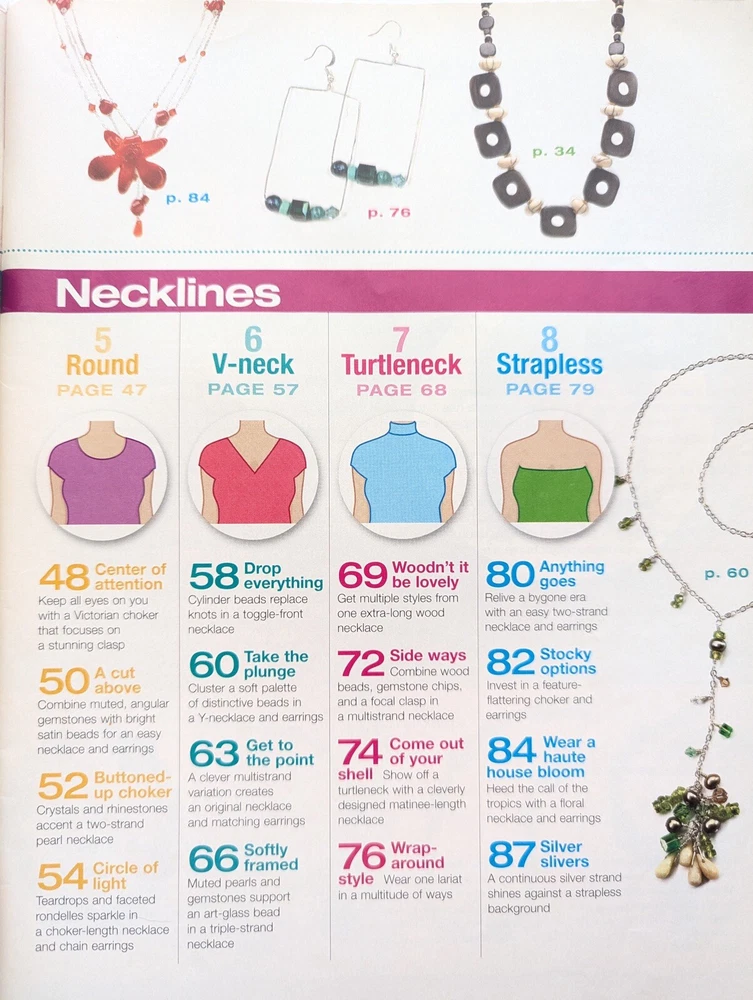 p. 84

p. 76

p. 34

Necklines

5
Round
PAGE 47

48 Center of attention
Keep all eyes on you with a Victorian choker that focuses on a stunning clasp

50 A cut above
Combine muted, angular gemstones with bright satin beads for an easy necklace and earrings

52 Buttoned-up choker
Crystals and rhinestones accent a two-strand pearl necklace

54 Circle of light
Teardrops and faceted rondelles sparkle in a choker-length necklace and chain earrings

6
V-neck
PAGE 57

58 Drop everything
Cylinder beads replace knots in a toggle-front necklace

60 Take the plunge
Cluster a soft palette of distinctive beads in a Y-necklace and earrings

63 Get to the point
A clever multistrand variation creates an original necklace and matching earrings

66 Softly framed
Muted pearls and gemstones support an art-glass bead in a triple-strand necklace

7
Turtleneck
PAGE 68

69 Woodn't it be lovely
Get multiple styles from one extra-long wood necklace

72 Side ways
Combine wood beads, gemstone chips, and a focal clasp in a multistrand necklace

74 Come out of your shell
Show off a turtleneck with a cleverly designed matinee-length necklace

76 Wrap-around style
Wear one lariat in a multitude of ways

8
Strapless
PAGE 79

80 Anything goes
Relive a bygone era with an easy two-strand necklace and earrings

82 Stocky options
Invest in a feature-flattering choker and earrings

84 Wear a haute house bloom
Heed the call of the tropics with a floral necklace and earrings

87 Silver slivers
A continuous silver strand shines against a strapless background

p. 60